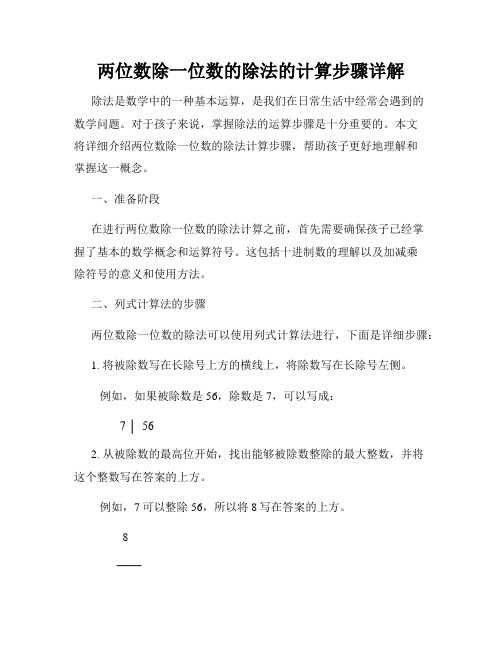 两位数除一位数的除法的计算步骤详解

除法是数学中的一种基本运算，是我们在日常生活中经常会遇到的数学问题。对于孩子来说，掌握除法的运算步骤是十分重要的。本文将详细介绍两位数除一位数的除法计算步骤，帮助孩子更好地理解和掌握这一概念。

一、准备阶段

在进行两位数除一位数的除法计算之前，首先需要确保孩子已经掌握了基本的数学概念和运算符号。这包括十进制数的理解以及加减乘除符号的意义和使用方法。

二、列式计算法的步骤

两位数除一位数的除法可以使用列式计算法进行，下面是详细步骤：

1. 将被除数写在长除号上方的横线上，将除数写在长除号左侧。

例如，如果被除数是 56，除数是 7，可以写成：

7 | 56

2. 从被除数的最高位开始，找出能够被除数整除的最大整数，并将这个整数写在答案的上方。

例如，7 可以整除 56，所以将 8 写在答案的上方。

8

——